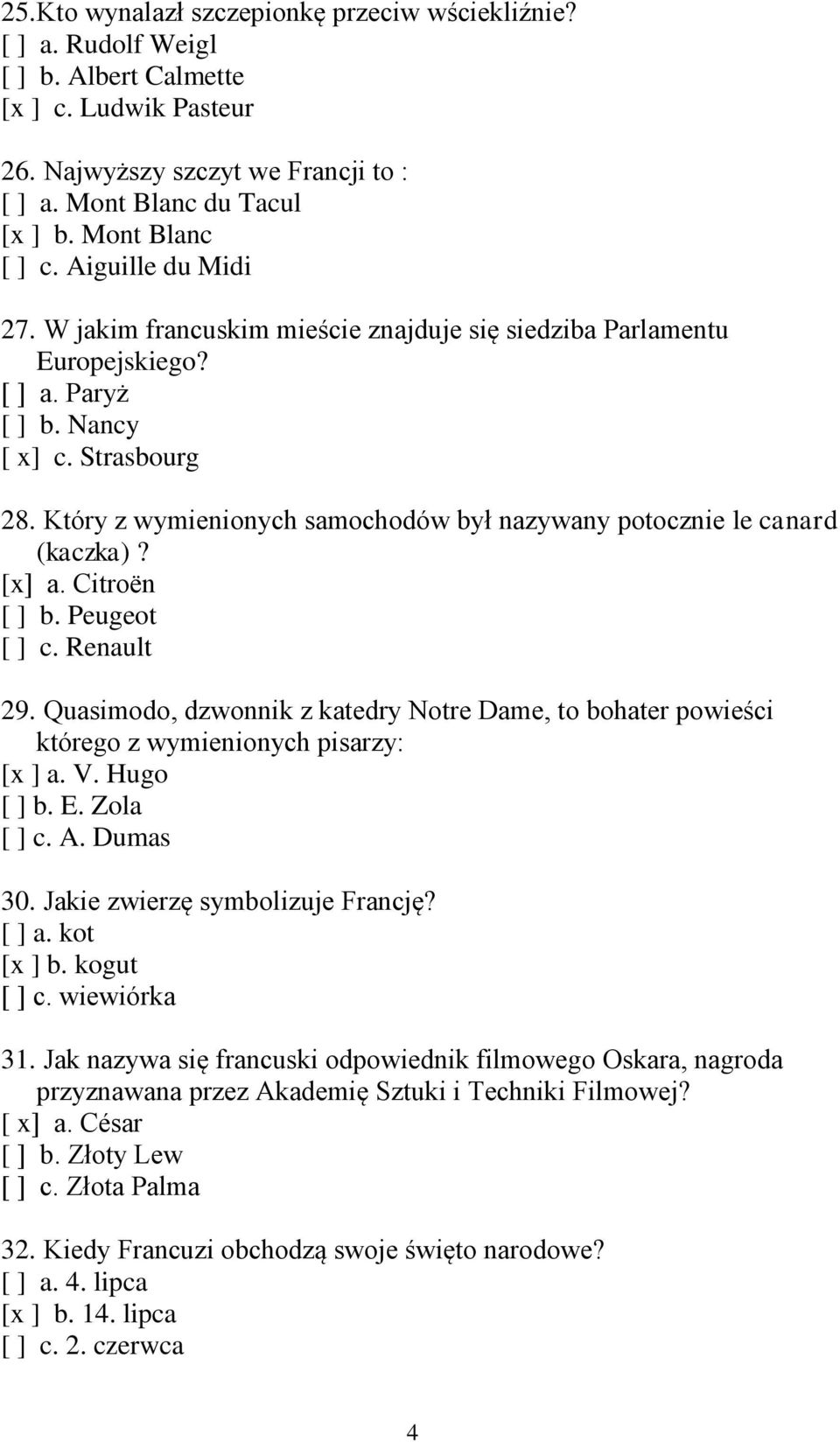 25.Kto wynalazł szczepionkę przeciw wściekliźnie?
[ ] a. Rudolf Weigl
[ ] b. Albert Calmette
[x ] c. Ludwik Pasteur

26. Najwyższy szczyt we Francji to :
[ ] a. Mont Blanc du Tacul
[x ] b. Mont Blanc
[ ] c. Aiguille du Midi

27. W jakim francuskim mieście znajduje się siedziba Parlamentu Europejskiego?
[ ] a. Paryż
[ ] b. Nancy
[ x] c. Strasbourg

28. Który z wymienionych samochodów był nazywany potocznie le canard (kaczka)?
[x] a. Citroën
[ ] b. Peugeot
[ ] c. Renault

29. Quasimodo, dzwonnik z katedry Notre Dame, to bohater powieści którego z wymienionych pisarzy:
[x ] a. V. Hugo
[ ] b. E. Zola
[ ] c. A. Dumas

30. Jakie zwierzę symbolizuje Francję?
[ ] a. kot
[x ] b. kogut
[ ] c. wiewiórka

31. Jak nazywa się francuski odpowiednik filmowego Oskara, nagroda przyznawana przez Akademię Sztuki i Techniki Filmowej?
[ x] a. César
[ ] b. Złoty Lew
[ ] c. Złota Palma

32. Kiedy Francuzi obchodzą swoje święto narodowe?
[ ] a. 4. lipca
[x ] b. 14. lipca
[ ] c. 2. czerwca

4